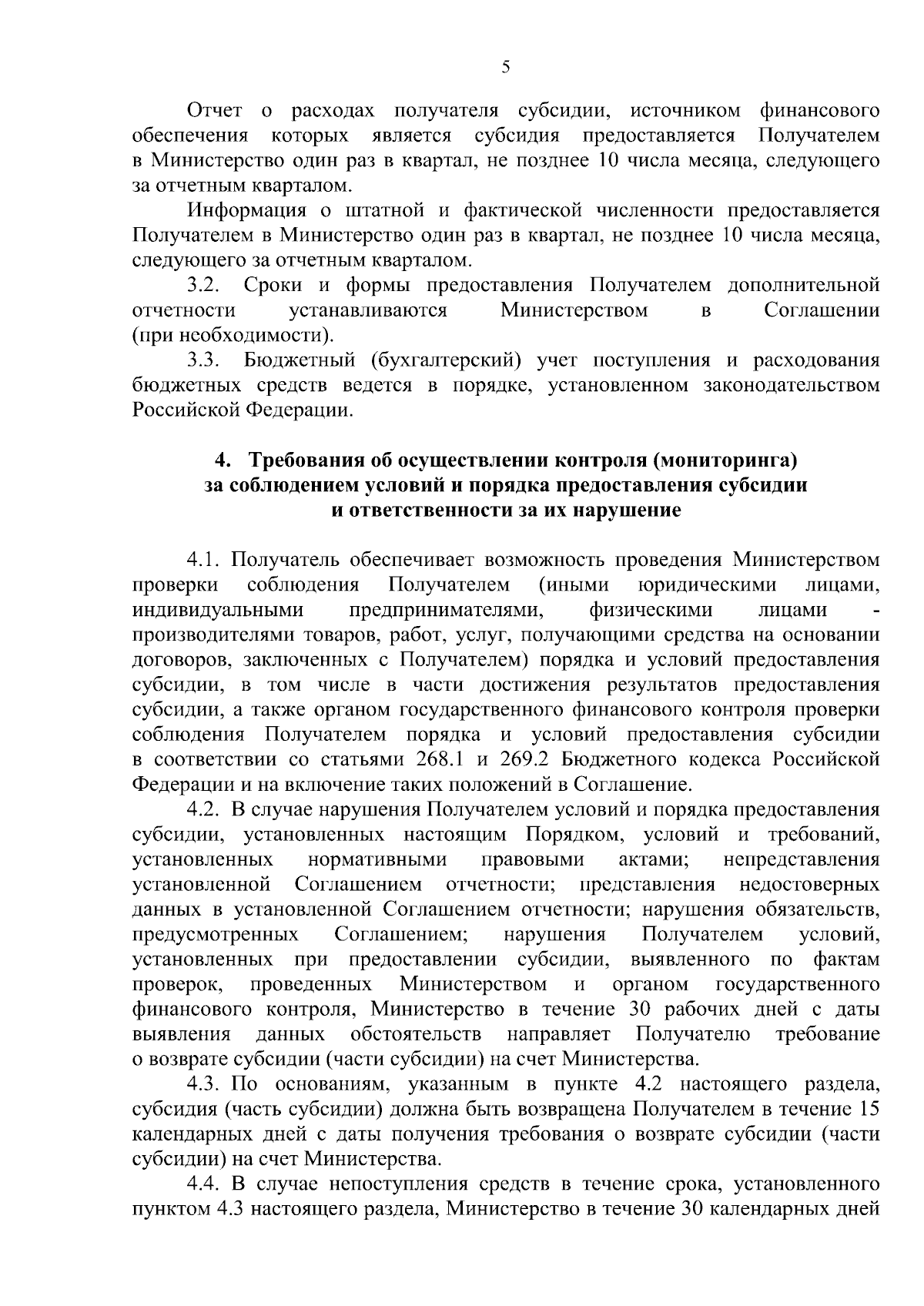 5

Отчет о расходах получателя субсидии, источником финансового обеспечения которых является субсидия предоставляется Получателем в Министерство один раз в квартал, не позднее 10 числа месяца, следующего за отчетным кварталом.

Информация о штатной и фактической численности предоставляется Получателем в Министерство один раз в квартал, не позднее 10 числа месяца, следующего за отчетным кварталом.

3.2. Сроки и формы предоставления Получателем дополнительной отчетности устанавливаются Министерством в Соглашении (при необходимости).

3.3. Бюджетный (бухгалтерский) учет поступления и расходования бюджетных средств ведется в порядке, установленном законодательством Российской Федерации.

4. Требования об осуществлении контроля (мониторинга) за соблюдением условий и порядка предоставления субсидии и ответственности за их нарушение

4.1. Получатель обеспечивает возможность проведения Министерством проверки соблюдения Получателем (иными юридическими лицами, индивидуальными предпринимателями, физическими лицами - производителями товаров, работ, услуг, получающими средства на основании договоров, заключенных с Получателем) порядка и условий предоставления субсидии, в том числе в части достижения результатов предоставления субсидии, а также органом государственного финансового контроля проверки соблюдения Получателем порядка и условий предоставления субсидии в соответствии со статьями 268.1 и 269.2 Бюджетного кодекса Российской Федерации и на включение таких положений в Соглашение.

4.2. В случае нарушения Получателем условий и порядка предоставления субсидии, установленных настоящим Порядком, условий и требований, установленных нормативными правовыми актами; непредставления установленной Соглашением отчетности; представления недостоверных данных в установленной Соглашением отчетности; нарушения обязательств, предусмотренных Соглашением; нарушения Получателем условий, установленных при предоставлении субсидии, выявленного по фактам проверок, проведенных Министерством и органом государственного финансового контроля, Министерство в течение 30 рабочих дней с даты выявления данных обстоятельств направляет Получателю требование о возврате субсидии (части субсидии) на счет Министерства.

4.3. По основаниям, указанным в пункте 4.2 настоящего раздела, субсидия (часть субсидии) должна быть возвращена Получателем в течение 15 календарных дней с даты получения требования о возврате субсидии (части субсидии) на счет Министерства.

4.4. В случае непоступления средств в течение срока, установленного пунктом 4.3 настоящего раздела, Министерство в течение 30 календарных дней